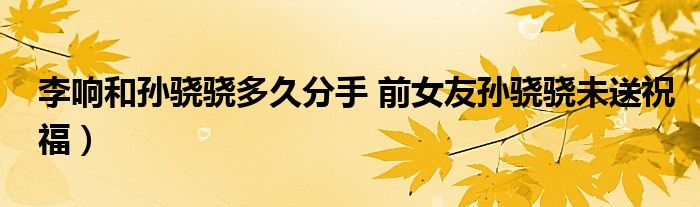 李响和孙骁骁多久分手 前女友孙骁骁未送祝福）